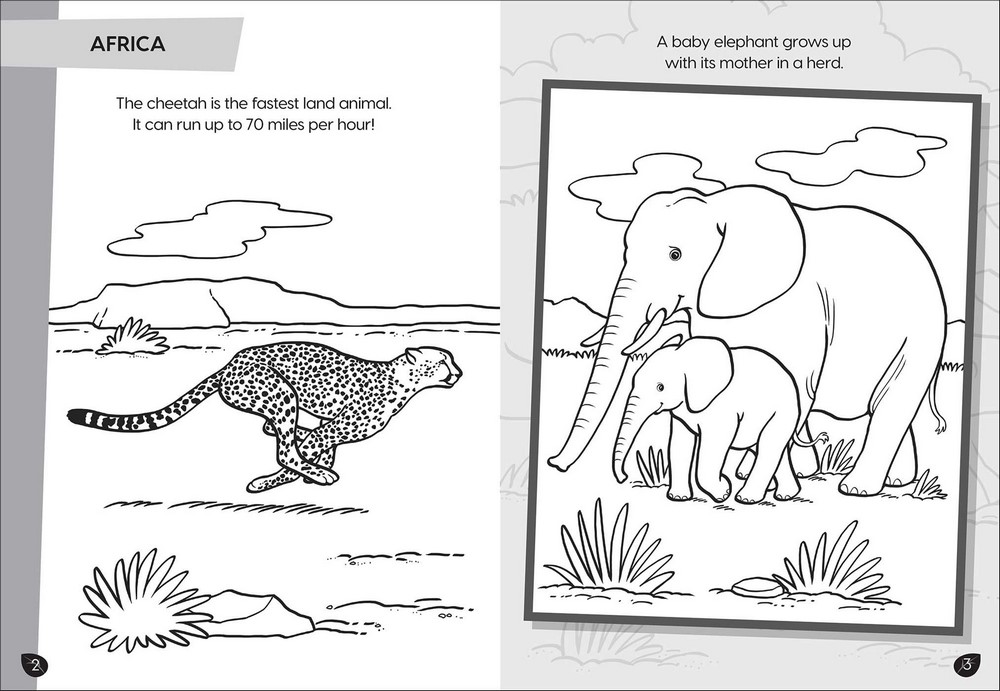 AFRICA

The cheetah is the fastest land animal. It can run up to 70 miles per hour!

2

A baby elephant grows up with its mother in a herd.

3